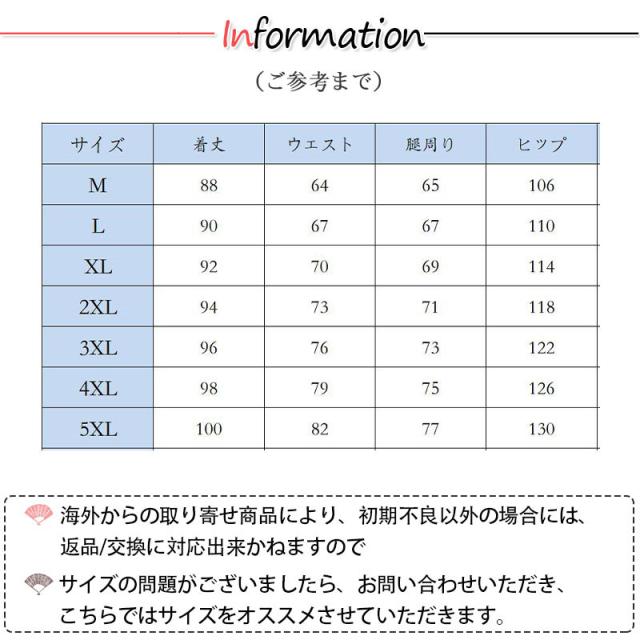 Information

（ご参考まで）

| サイズ | 着丈 | ウエスト | 腿周り | ヒップ |
|---|---|---|---|---|
| M | 88 | 64 | 65 | 106 |
| L | 90 | 67 | 67 | 110 |
| XL | 92 | 70 | 69 | 114 |
| 2XL | 94 | 73 | 71 | 118 |
| 3XL | 96 | 76 | 73 | 122 |
| 4XL | 98 | 79 | 75 | 126 |
| 5XL | 100 | 82 | 77 | 130 |

海外からの取り寄せ商品により、初期不良以外の場合には、返品/交換に対応出来かねますので

サイズの問題がございましたら、お問い合わせいただき、こちらではサイズをオススメさせていただきます。